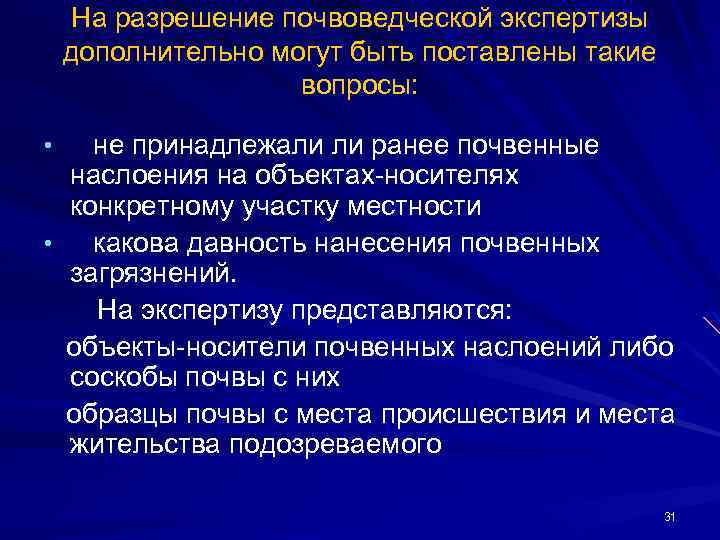 На разрешение почвоведческой экспертизы дополнительно могут быть поставлены такие вопросы:

• не принадлежали ли ранее почвенные наслоения на объектах-носителях конкретному участку местности

• какова давность нанесения почвенных загрязнений.

На экспертизу представляются:

объекты-носители почвенных наслоений либо соскобы почвы с них

образцы почвы с места происшествия и места жительства подозреваемого

31